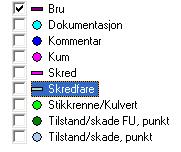 Bru
Dokumentasjon
Kommentar
Kum
Skred
Skredfare
Stikkrenne/Kulvert
Tilstand/skade FU, punkt
Tilstand/skade, punkt